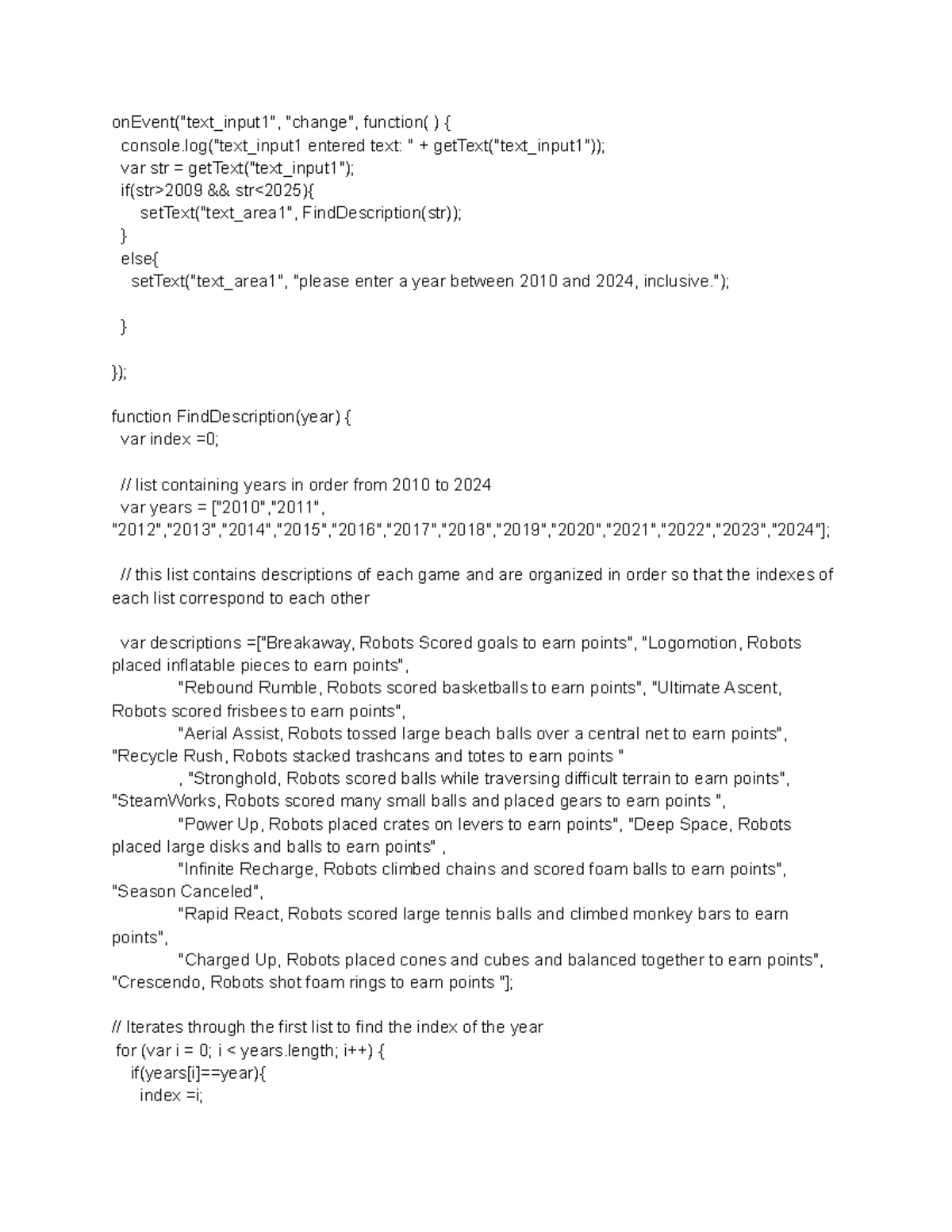 onEvent("text_input1", "change", function( ) {
  console.log("text_input1 entered text: " + getText("text_input1"));
  var str = getText("text_input1");
  if(str>2009 && str<2025){
      setText("text_area1", FindDescription(str));
  }
  else{
    setText("text_area1", "please enter a year between 2010 and 2024, inclusive.");

  }

});

function FindDescription(year) {
  var index =0;

  // list containing years in order from 2010 to 2024
  var years = ["2010","2011", "2012","2013","2014","2015","2016","2017","2018","2019","2020","2021","2022","2023","2024"];

  // this list contains descriptions of each game and are organized in order so that the indexes of each list correspond to each other

  var descriptions =["Breakaway, Robots Scored goals to earn points", "Logomotion, Robots placed inflatable pieces to earn points",
            "Rebound Rumble, Robots scored basketballs to earn points", "Ultimate Ascent, Robots scored frisbees to earn points",
            "Aerial Assist, Robots tossed large beach balls over a central net to earn points", "Recycle Rush, Robots stacked trashcans and totes to earn points "
            , "Stronghold, Robots scored balls while traversing difficult terrain to earn points", "SteamWorks, Robots scored many small balls and placed gears to earn points ",
            "Power Up, Robots placed crates on levers to earn points", "Deep Space, Robots placed large disks and balls to earn points" ,
            "Infinite Recharge, Robots climbed chains and scored foam balls to earn points", "Season Canceled",
            "Rapid React, Robots scored large tennis balls and climbed monkey bars to earn points",
            "Charged Up, Robots placed cones and cubes and balanced together to earn points", "Crescendo, Robots shot foam rings to earn points "];

// Iterates through the first list to find the index of the year
 for (var i = 0; i < years.length; i++) {
    if(years[i]==year){
      index =i;